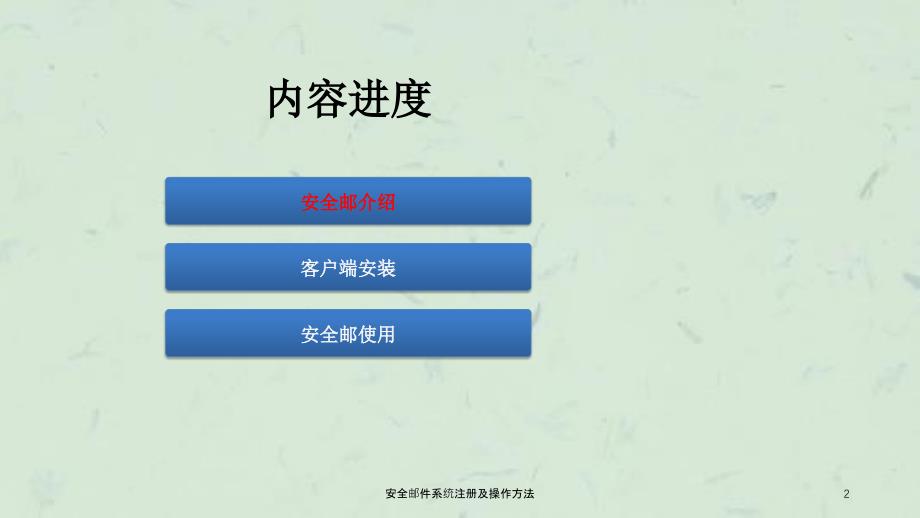 内容进度

安全邮介绍

客户端安装

安全邮使用

安全邮件系统注册及操作方法

2